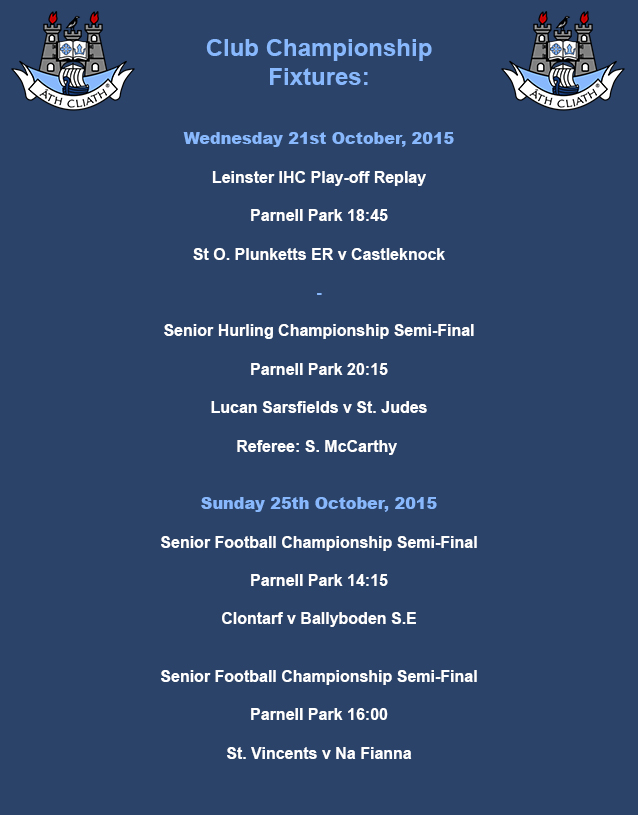 ÁTH CLIATH

Club Championship Fixtures:

ÁTH CLIATH

Wednesday 21st October, 2015

Leinster IHC Play-off Replay

Parnell Park 18:45

St O. Plunketts ER v Castleknock

-

Senior Hurling Championship Semi-Final

Parnell Park 20:15

Lucan Sarsfields v St. Judes

Referee: S. McCarthy

Sunday 25th October, 2015

Senior Football Championship Semi-Final

Parnell Park 14:15

Clontarf v Ballyboden S.E

Senior Football Championship Semi-Final

Parnell Park 16:00

St. Vincents v Na Fianna